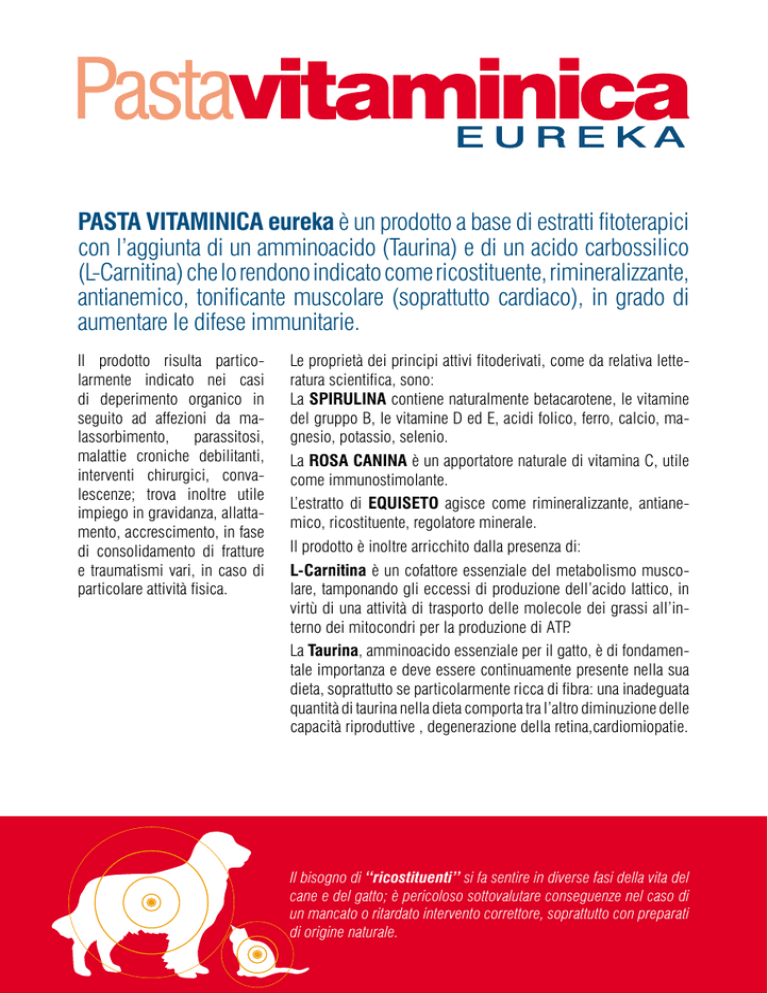 Pastavitaminica
EUREKA

PASTA VITAMINICA eureka è un prodotto a base di estratti fitoterapici con l'aggiunta di un amminoacido (Taurina) e di un acido carbossilico (L-Carnitina) che lo rendono indicato come ricostituente, rimineralizzante, antianemico, tonificante muscolare (soprattutto cardiaco), in grado di aumentare le difese immunitarie.

Il prodotto risulta particolarmente indicato nei casi di deperimento organico in seguito ad affezioni da malassorbimento, parassitosi, malattie croniche debilitanti, interventi chirurgici, convalescenze; trova inoltre utile impiego in gravidanza, allattamento, accrescimento, in fase di consolidamento di fratture e traumatismi vari, in caso di particolare attività fisica.

Le proprietà dei principi attivi fitoderivati, come da relativa letteratura scientifica, sono:
La SPIRULINA contiene naturalmente betacarotene, le vitamine del gruppo B, le vitamine D ed E, acidi folico, ferro, calcio, magnesio, potassio, selenio.

La ROSA CANINA è un apportatore naturale di vitamina C, utile come immunostimolante.

L'estratto di EQUISETO agisce come rimineralizzante, antianemico, ricostituente, regolatore minerale.

Il prodotto è inoltre arricchito dalla presenza di:

L-Carnitina è un cofattore essenziale del metabolismo muscolare, tamponando gli eccessi di produzione dell'acido lattico, in virtù di una attività di trasporto delle molecole dei grassi all'interno dei mitocondri per la produzione di ATP.

La Taurina, amminoacido essenziale per il gatto, è di fondamentale importanza e deve essere continuamente presente nella sua dieta, soprattutto se particolarmente ricca di fibra: una inadeguata quantità di taurina nella dieta comporta tra l'altro diminuzione delle capacità riproduttive , degenerazione della retina,cardiomiopatie.

Il bisogno di "ricostituenti" si fa sentire in diverse fasi della vita del cane e del gatto; è pericoloso sottovalutare conseguenze nel caso di un mancato o ritardato intervento correttore, soprattutto con preparati di origine naturale.